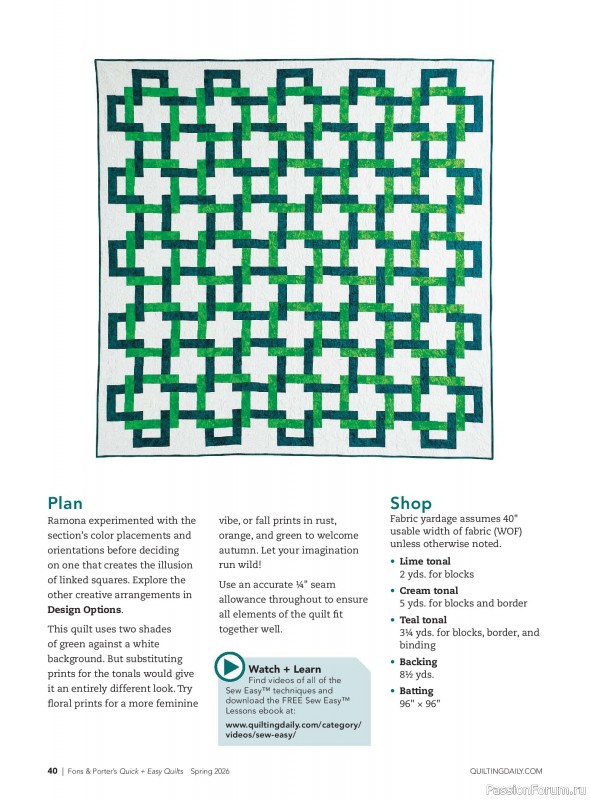 Plan

Ramona experimented with the section's color placements and orientations before deciding on one that creates the illusion of linked squares. Explore the other creative arrangements in **Design Options**.

This quilt uses two shades of green against a white background. But substituting prints for the tonals would give it an entirely different look. Try floral prints for a more feminine vibe, or fall prints in rust, orange, and green to welcome autumn. Let your imagination run wild!

Use an accurate ¼" seam allowance throughout to ensure all elements of the quilt fit together well.

Watch + Learn
Find videos of all of the Sew Easy™ techniques and download the FREE Sew Easy™ Lessons ebook at:
www.quiltingdaily.com/category/videos/sew-easy/

Shop

Fabric yardage assumes 40" usable width of fabric (WOF) unless otherwise noted.

• **Lime tonal**
2 yds. for blocks
• **Cream tonal**
5 yds. for blocks and border
• **Teal tonal**
3¼ yds. for blocks, border, and binding
• **Backing**
8½ yds.
• **Batting**
96" × 96"

40 | Fons & Porter's Quick + Easy Quilts Spring 2026

QUILTINGDAILY.COM

PassionForum.ru